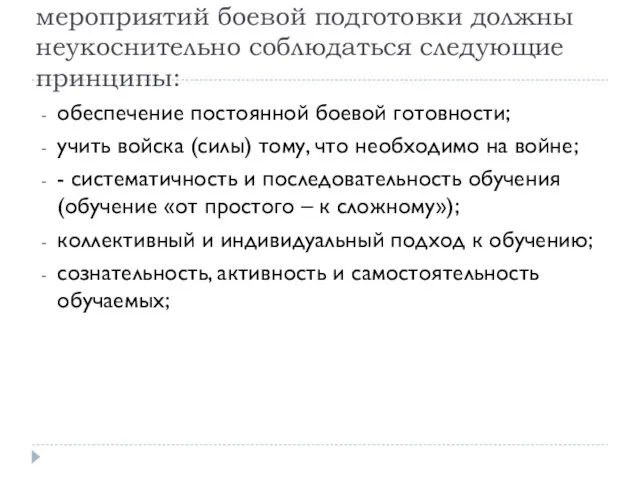 мероприятий боевой подготовки должны неукоснительно соблюдаться следующие принципы:

- обеспечение постоянной боевой готовности;
- учить войска (силы) тому, что необходимо на войне;
- - систематичность и последовательность обучения (обучение «от простого – к сложному»);
- коллективный и индивидуальный подход к обучению;
- сознательность, активность и самостоятельность обучаемых;